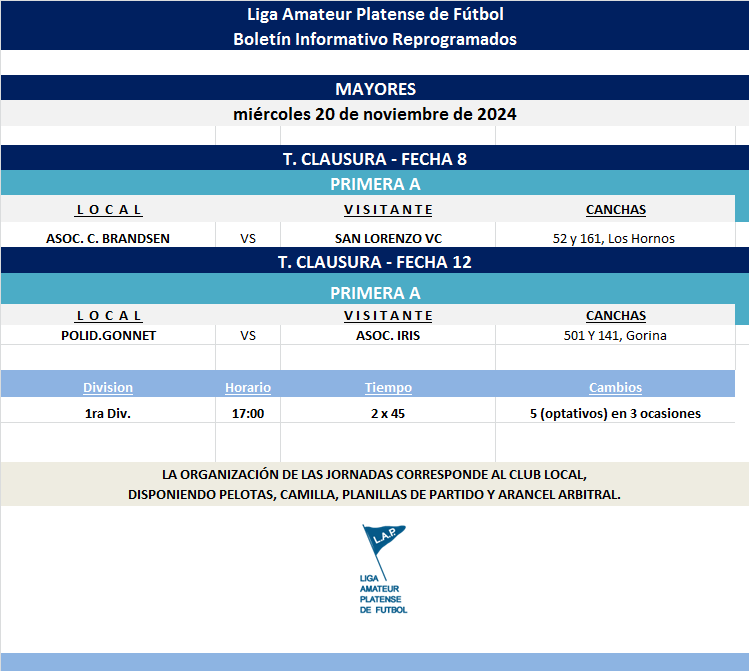 Liga Amateur Platense de Fútbol
Boletín Informativo Reprogramados

MAYORES
miércoles 20 de noviembre de 2024

T. CLAUSURA - FECHA 8
PRIMERA A

| L O C A L | | V I S I T A N T E | CANCHAS |
|---|---|---|---|
| ASOC. C. BRANDSEN | VS | SAN LORENZO VC | 52 y 161, Los Hornos |

T. CLAUSURA - FECHA 12
PRIMERA A

| L O C A L | | V I S I T A N T E | CANCHAS |
|---|---|---|---|
| POLID.GONNET | VS | ASOC. IRIS | 501 Y 141, Gorina |

| Division | Horario | Tiempo | Cambios |
|---|---|---|---|
| 1ra Div. | 17:00 | 2 x 45 | 5 (optativos) en 3 ocasiones |

LA ORGANIZACIÓN DE LAS JORNADAS CORRESPONDE AL CLUB LOCAL,
DISPONIENDO PELOTAS, CAMILLA, PLANILLAS DE PARTIDO Y ARANCEL ARBITRAL.

L.A.P.
LIGA AMATEUR PLATENSE DE FUTBOL